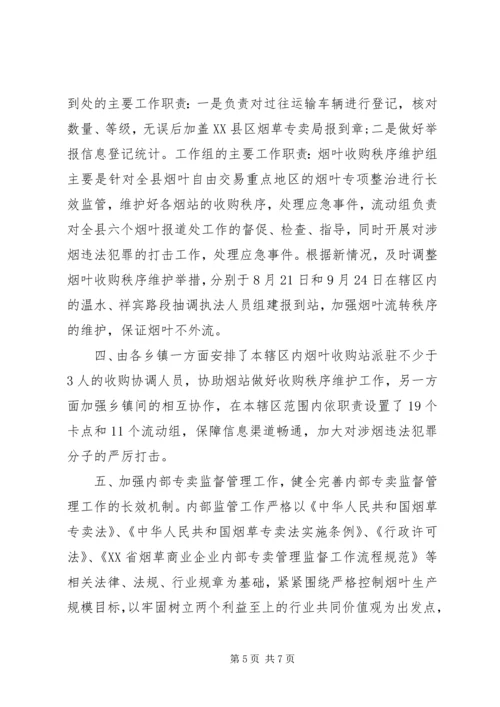 到处的主要工作职责：一是负责对过往运输车辆进行登记，核对数量、等级，无误后加盖XX县区烟草专卖局报到章；二是做好举报信息登记统计。工作组的主要工作职责：烟叶收购秩序维护组主要是针对全县烟叶自由交易重点地区的烟叶专项整治进行长效监管，维护好各烟站的收购秩序，处理应急事件，流动组负责对全县六个烟叶报道处工作的督促、检查、指导，同时开展对涉烟违法犯罪的打击工作，处理应急事件。根据新情况，及时调整烟叶收购秩序维护举措，分别于8月21日和9月24日在辖区内的温水、祥宾路段抽调执法人员组建报到站，加强烟叶流转秩序的维护，保证烟叶不外流。

四、由各乡镇一方面安排了本辖区内烟叶收购站派驻不少于3人的收购协调人员，协助烟站做好收购秩序维护工作，另一方面加强乡镇间的相互协作，在本辖区范围内依职责设置了19个卡点和11个流动组，保障信息渠道畅通，加大对涉烟违法犯罪分子的严厉打击。

五、加强内部专卖监督管理工作，健全完善内部专卖监督管理工作的长效机制。内部监管工作严格以《中华人民共和国烟草专卖法》、《中华人民共和国烟草专卖法实施条例》、《行政许可法》、《XX省烟草商业企业内部专卖管理监督工作流程规范》等相关法律、法规、行业规章为基础，紧紧围绕严格控制烟叶生产规模目标，以牢固树立两个利益至上的行业共同价值观为出发点，

第5页 共7页